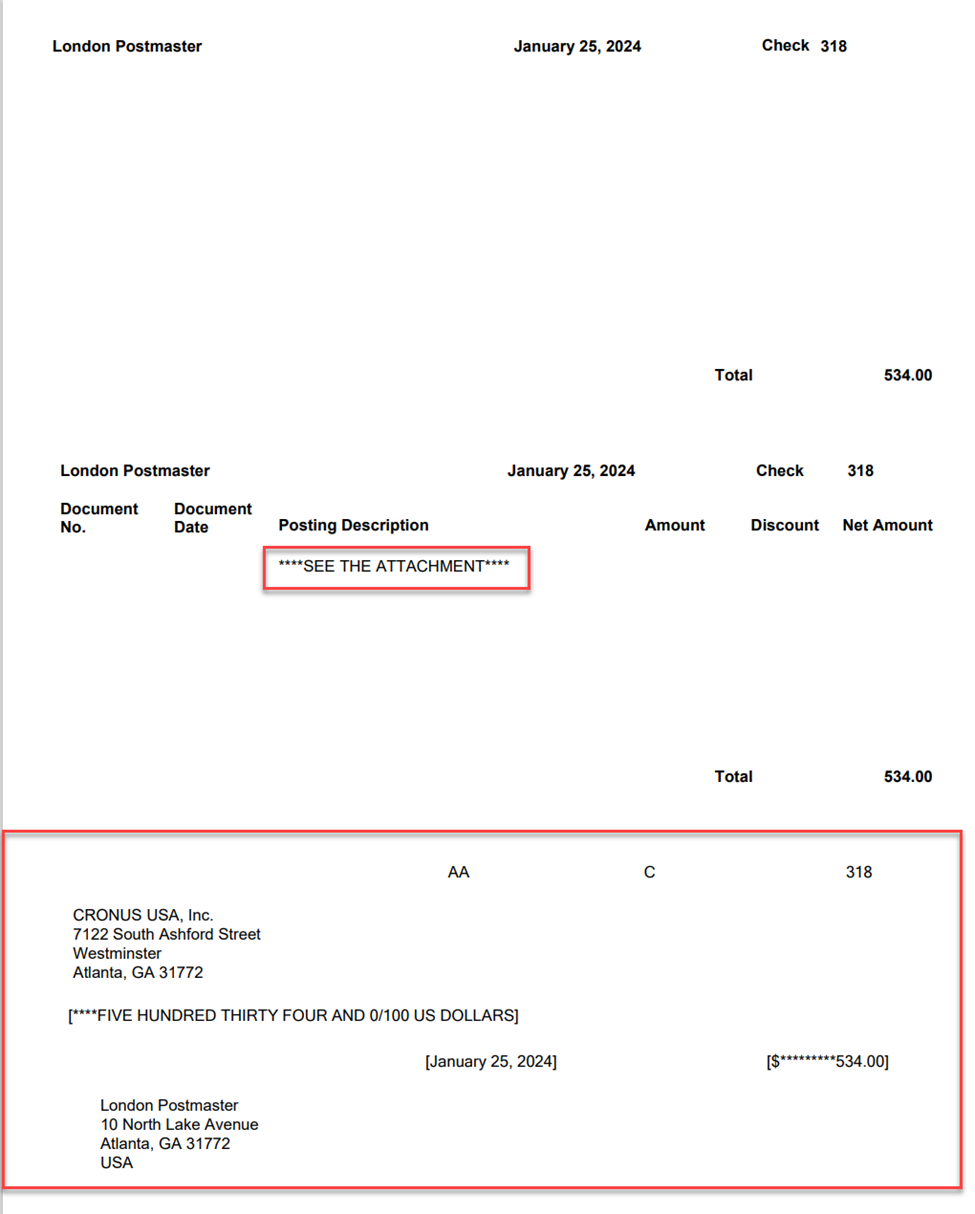 London Postmaster January 25, 2024 Check 318

Total 534.00

London Postmaster January 25, 2024 Check 318

| Document No. | Document Date | Posting Description | Amount | Discount | Net Amount |
|---|---|---|---|---|---|
| | | \*\*\*\*SEE THE ATTACHMENT\*\*\*\* | | | |

Total 534.00

AA C 318

CRONUS USA, Inc.
7122 South Ashford Street
Westminster
Atlanta, GA 31772

[\*\*\*\*FIVE HUNDRED THIRTY FOUR AND 0/100 US DOLLARS]

[January 25, 2024] [$\*\*\*\*\*\*\*\*\*534.00]

London Postmaster
10 North Lake Avenue
Atlanta, GA 31772
USA